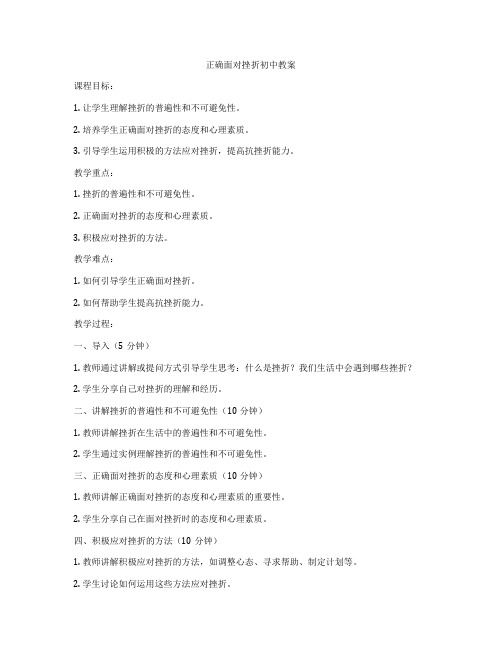 正确面对挫折初中教案

课程目标：

1. 让学生理解挫折的普遍性和不可避免性。

2. 培养学生正确面对挫折的态度和心理素质。

3. 引导学生运用积极的方法应对挫折，提高抗挫折能力。

教学重点：

1. 挫折的普遍性和不可避免性。

2. 正确面对挫折的态度和心理素质。

3. 积极应对挫折的方法。

教学难点：

1. 如何引导学生正确面对挫折。

2. 如何帮助学生提高抗挫折能力。

教学过程：

一、导入（5 分钟）

1. 教师通过讲解或提问方式引导学生思考：什么是挫折？我们生活中会遇到哪些挫折？

2. 学生分享自己对挫折的理解和经历。

二、讲解挫折的普遍性和不可避免性（10 分钟）

1. 教师讲解挫折在生活中的普遍性和不可避免性。

2. 学生通过实例理解挫折的普遍性和不可避免性。

三、正确面对挫折的态度和心理素质（10 分钟）

1. 教师讲解正确面对挫折的态度和心理素质的重要性。

2. 学生分享自己在面对挫折时的态度和心理素质。

四、积极应对挫折的方法（10 分钟）

1. 教师讲解积极应对挫折的方法，如调整心态、寻求帮助、制定计划等。

2. 学生讨论如何运用这些方法应对挫折。